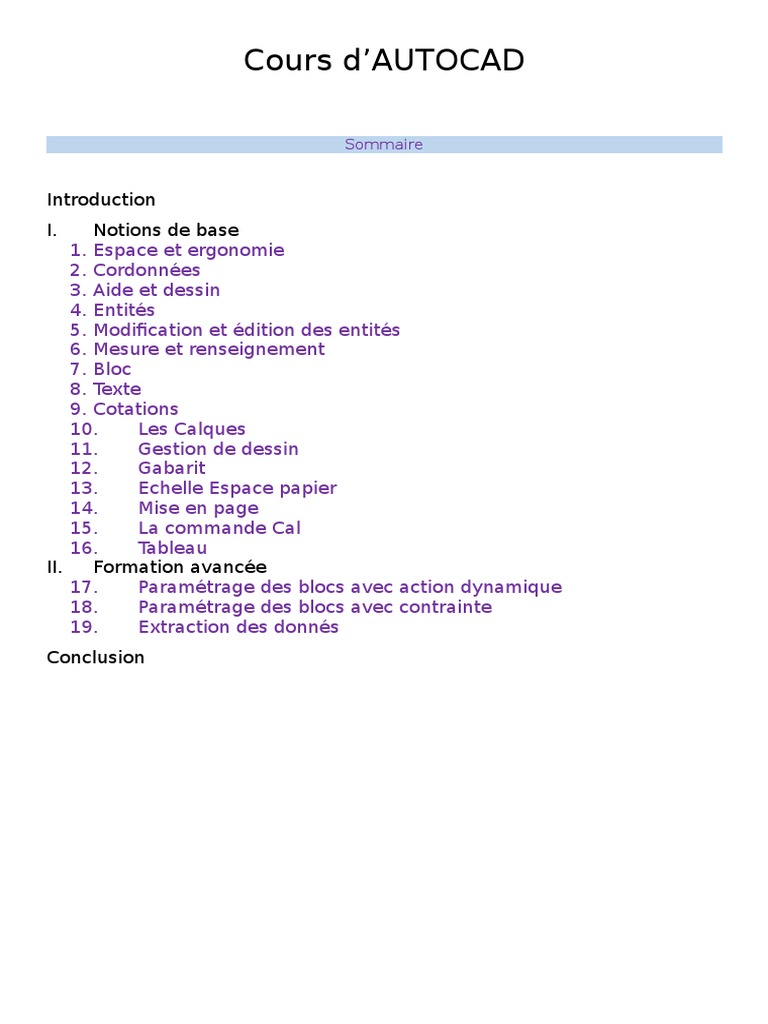 Cours d'AUTOCAD

Sommaire

Introduction

I. Notions de base
1. Espace et ergonomie
2. Cordonnées
3. Aide et dessin
4. Entités
5. Modification et édition des entités
6. Mesure et renseignement
7. Bloc
8. Texte
9. Cotations
10. Les Calques
11. Gestion de dessin
12. Gabarit
13. Echelle Espace papier
14. Mise en page
15. La commande Cal
16. Tableau
II. Formation avancée
17. Paramétrage des blocs avec action dynamique
18. Paramétrage des blocs avec contrainte
19. Extraction des donnés

Conclusion